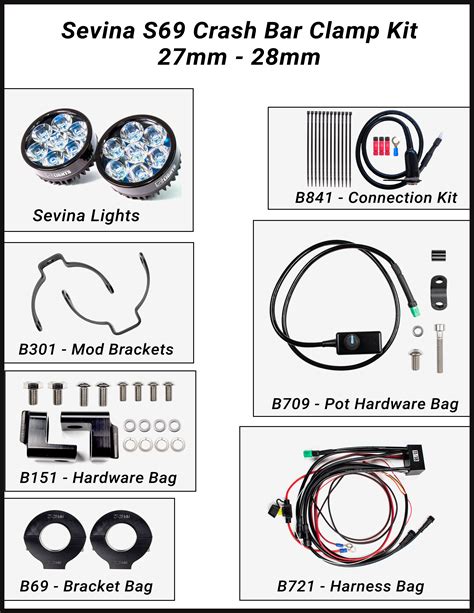 Sevina S69 Crash Bar Clamp Kit
27mm - 28mm

Sevina Lights

B301 - Mod Brackets

B151 - Hardware Bag

B69 - Bracket Bag

B841 - Connection Kit

B709 - Pot Hardware Bag

B721 - Harness Bag